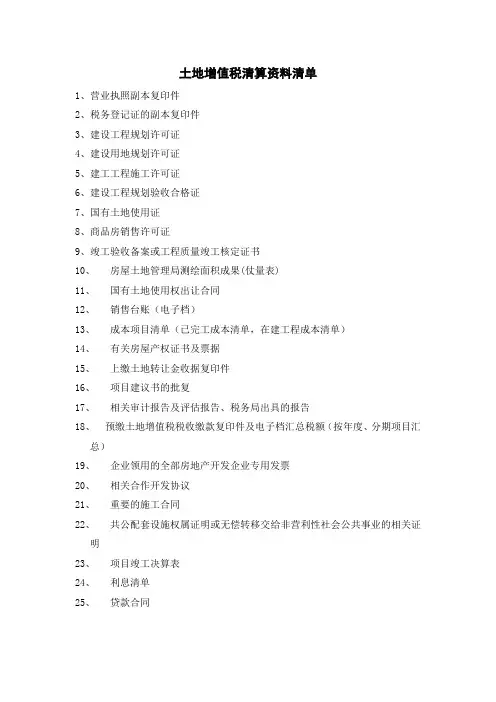 土地增值税清算资料清单

1、营业执照副本复印件

2、税务登记证的副本复印件

3、建设工程规划许可证

4、建设用地规划许可证

5、建工工程施工许可证

6、建设工程规划验收合格证

7、国有土地使用证

8、商品房销售许可证

9、竣工验收备案或工程质量竣工核定证书

10、 房屋土地管理局测绘面积成果(仗量表)

11、 国有土地使用权出让合同

12、 销售台账（电子档）

13、 成本项目清单（已完工成本清单，在建工程成本清单）

14、 有关房屋产权证书及票据

15、 上缴土地转让金收据复印件

16、 项目建议书的批复

17、 相关审计报告及评估报告、税务局出具的报告

18、 预缴土地增值税税收缴款复印件及电子档汇总税额（按年度、分期项目汇总）

19、 企业领用的全部房地产开发企业专用发票

20、 相关合作开发协议

21、 重要的施工合同

22、 共公配套设施权属证明或无偿转移交给非营利性社会公共事业的相关证明

23、 项目竣工决算表

24、 利息清单

25、 贷款合同